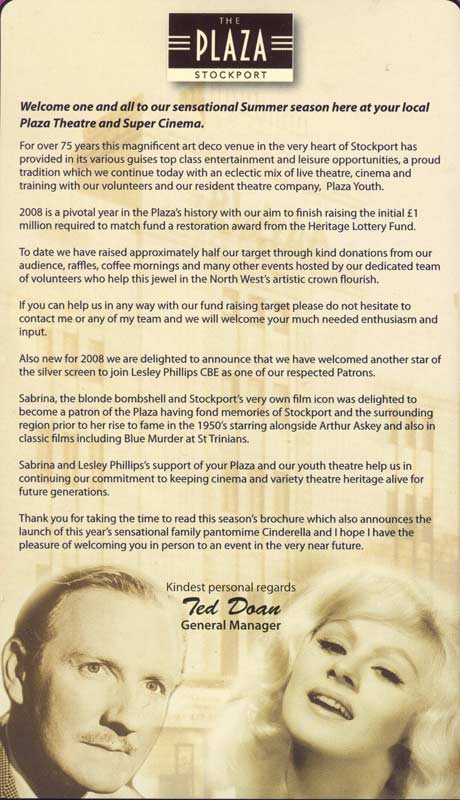 THE
PLAZA
STOCKPORT

Welcome one and all to our sensational Summer season here at your local Plaza Theatre and Super Cinema.

For over 75 years this magnificent art deco venue in the very heart of Stockport has provided in its various guises top class entertainment and leisure opportunities, a proud tradition which we continue today with an eclectic mix of live theatre, cinema and training with our volunteers and our resident theatre company, Plaza Youth.

2008 is a pivotal year in the Plaza's history with our aim to finish raising the initial £1 million required to match fund a restoration award from the Heritage Lottery Fund.

To date we have raised approximately half our target through kind donations from our audience, raffles, coffee mornings and many other events hosted by our dedicated team of volunteers who help this jewel in the North West's artistic crown flourish.

If you can help us in any way with our fund raising target please do not hesitate to contact me or any of my team and we will welcome your much needed enthusiasm and input.

Also new for 2008 we are delighted to announce that we have welcomed another star of the silver screen to join Lesley Phillips CBE as one of our respected Patrons.

Sabrina, the blonde bombshell and Stockport's very own film icon was delighted to become a patron of the Plaza having fond memories of Stockport and the surrounding region prior to her rise to fame in the 1950's starring alongside Arthur Askey and also in classic films including Blue Murder at St Trinians.

Sabrina and Lesley Phillips's support of your Plaza and our youth theatre help us in continuing our commitment to keeping cinema and variety theatre heritage alive for future generations.

Thank you for taking the time to read this season's brochure which also announces the launch of this year's sensational family pantomime Cinderella and I hope I have the pleasure of welcoming you in person to an event in the very near future.

Kindest personal regards
Ted Doan
General Manager